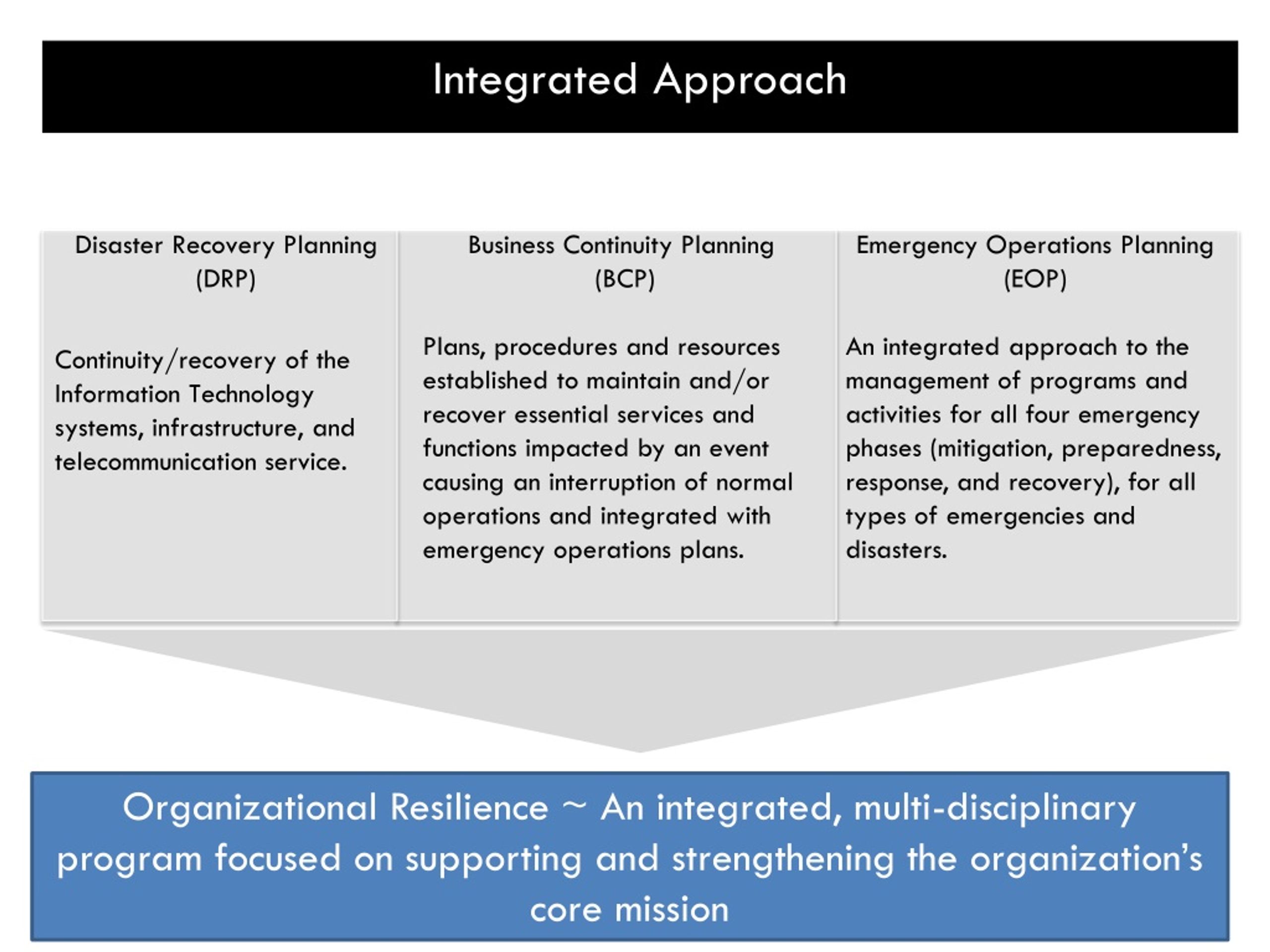 Integrated Approach

Disaster Recovery Planning (DRP)

Continuity/recovery of the Information Technology systems, infrastructure, and telecommunication service.

Business Continuity Planning (BCP)

Plans, procedures and resources established to maintain and/or recover essential services and functions impacted by an event causing an interruption of normal operations and integrated with emergency operations plans.

Emergency Operations Planning (EOP)

An integrated approach to the management of programs and activities for all four emergency phases (mitigation, preparedness, response, and recovery), for all types of emergencies and disasters.

Organizational Resilience ~ An integrated, multi-disciplinary program focused on supporting and strengthening the organization's core mission